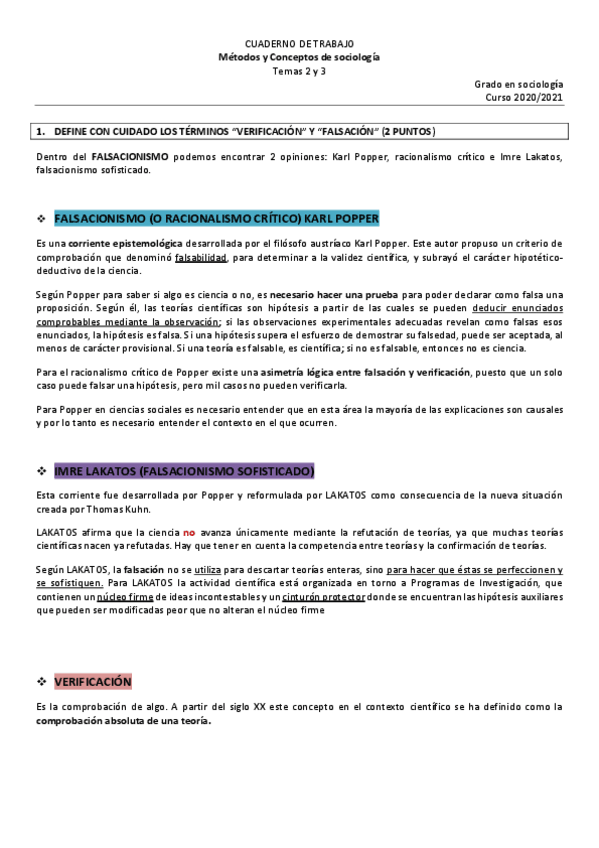 CUADERNO DE TRABAJO
Métodos y Conceptos de sociología
Temas 2 y 3

Grado en sociología
Curso 2020/2021

1. DEFINE CON CUIDADO LOS TÉRMINOS "VERIFICACIÓN" Y "FALSACIÓN" (2 PUNTOS)

Dentro del FALSACIONISMO podemos encontrar 2 opiniones: Karl Popper, racionalismo crítico e Imre Lakatos, falsacionismo sofisticado.

❖ FALSACIONISMO (O RACIONALISMO CRÍTICO) KARL POPPER

Es una corriente epistemológica desarrollada por el filósofo austríaco Karl Popper. Este autor propuso un criterio de comprobación que denominó falsabilidad, para determinar a la validez científica, y subrayó el carácter hipotético-deductivo de la ciencia.

Según Popper para saber si algo es ciencia o no, es necesario hacer una prueba para poder declarar como falsa una proposición. Según él, las teorías científicas son hipótesis a partir de las cuales se pueden deducir enunciados comprobables mediante la observación; si las observaciones experimentales adecuadas revelan como falsas esos enunciados, la hipótesis es falsa. Si una hipótesis supera el esfuerzo de demostrar su falsedad, puede ser aceptada, al menos de carácter provisional. Si una teoría es falsable, es científica; si no es falsable, entonces no es ciencia.

Para el racionalismo crítico de Popper existe una asimetría lógica entre falsación y verificación, puesto que un solo caso puede falsar una hipótesis, pero mil casos no pueden verificarla.

Para Popper en ciencias sociales es necesario entender que en esta área la mayoría de las explicaciones son causales y por lo tanto es necesario entender el contexto en el que ocurren.

❖ IMRE LAKATOS (FALSACIONISMO SOFISTICADO)

Esta corriente fue desarrollada por Popper y reformulada por LAKATOS como consecuencia de la nueva situación creada por Thomas Kuhn.

LAKATOS afirma que la ciencia no avanza únicamente mediante la refutación de teorías, ya que muchas teorías científicas nacen ya refutadas. Hay que tener en cuenta la competencia entre teorías y la confirmación de teorías.

Según LAKATOS, la falsación no se utiliza para descartar teorías enteras, sino para hacer que éstas se perfeccionen y se sofistiquen. Para LAKATOS la actividad científica está organizada en torno a Programas de Investigación, que contienen un núcleo firme de ideas incontestables y un cinturón protector donde se encuentran las hipótesis auxiliares que pueden ser modificadas peor que no alteran el núcleo firme

❖ VERIFICACIÓN

Es la comprobación de algo. A partir del siglo XX este concepto en el contexto científico se ha definido como la comprobación absoluta de una teoría.